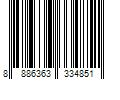 8 886363 334851